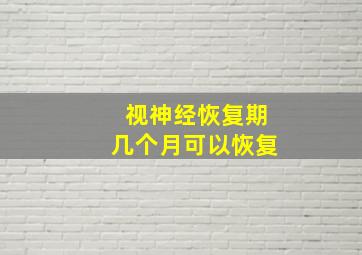 视神经恢复期
几个月可以恢复